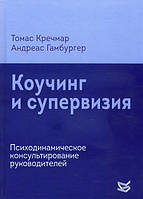 Томас Кречмар
Андреас Гамбургер

Коучинг
и супервизия

Психодинамическое
консультирование
руководителей